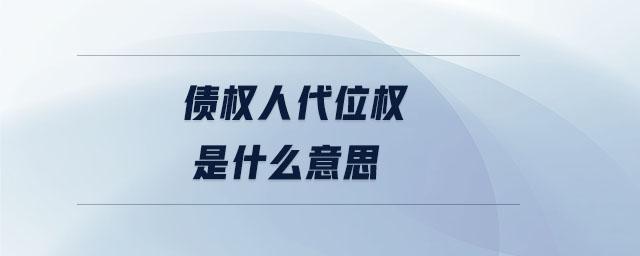 债权人代位权
是什么意思